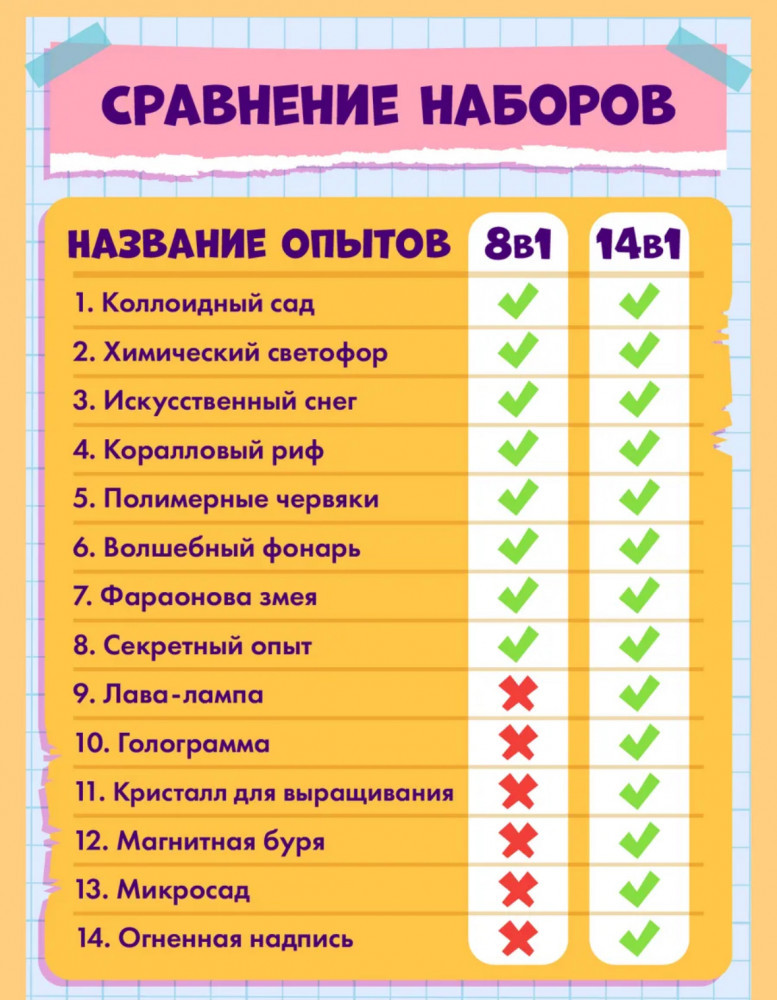 СРАВНЕНИЕ НАБОРОВ

| НАЗВАНИЕ ОПЫТОВ | 8в1 | 14в1 |
|---|---|---|
| 1. Коллоидный сад | ✓ | ✓ |
| 2. Химический светофор | ✓ | ✓ |
| 3. Искусственный снег | ✓ | ✓ |
| 4. Коралловый риф | ✓ | ✓ |
| 5. Полимерные червяки | ✓ | ✓ |
| 6. Волшебный фонарь | ✓ | ✓ |
| 7. Фараонова змея | ✓ | ✓ |
| 8. Секретный опыт | ✓ | ✓ |
| 9. Лава-лампа | ✗ | ✓ |
| 10. Голограмма | ✗ | ✓ |
| 11. Кристалл для выращивания | ✗ | ✓ |
| 12. Магнитная буря | ✗ | ✓ |
| 13. Микросад | ✗ | ✓ |
| 14. Огненная надпись | ✗ | ✓ |